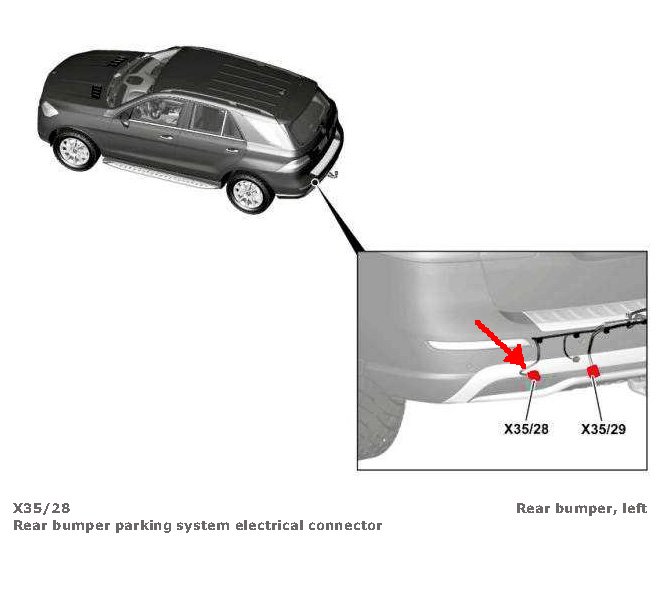 X35/28
X35/29

X35/28
Rear bumper parking system electrical connector

Rear bumper, left